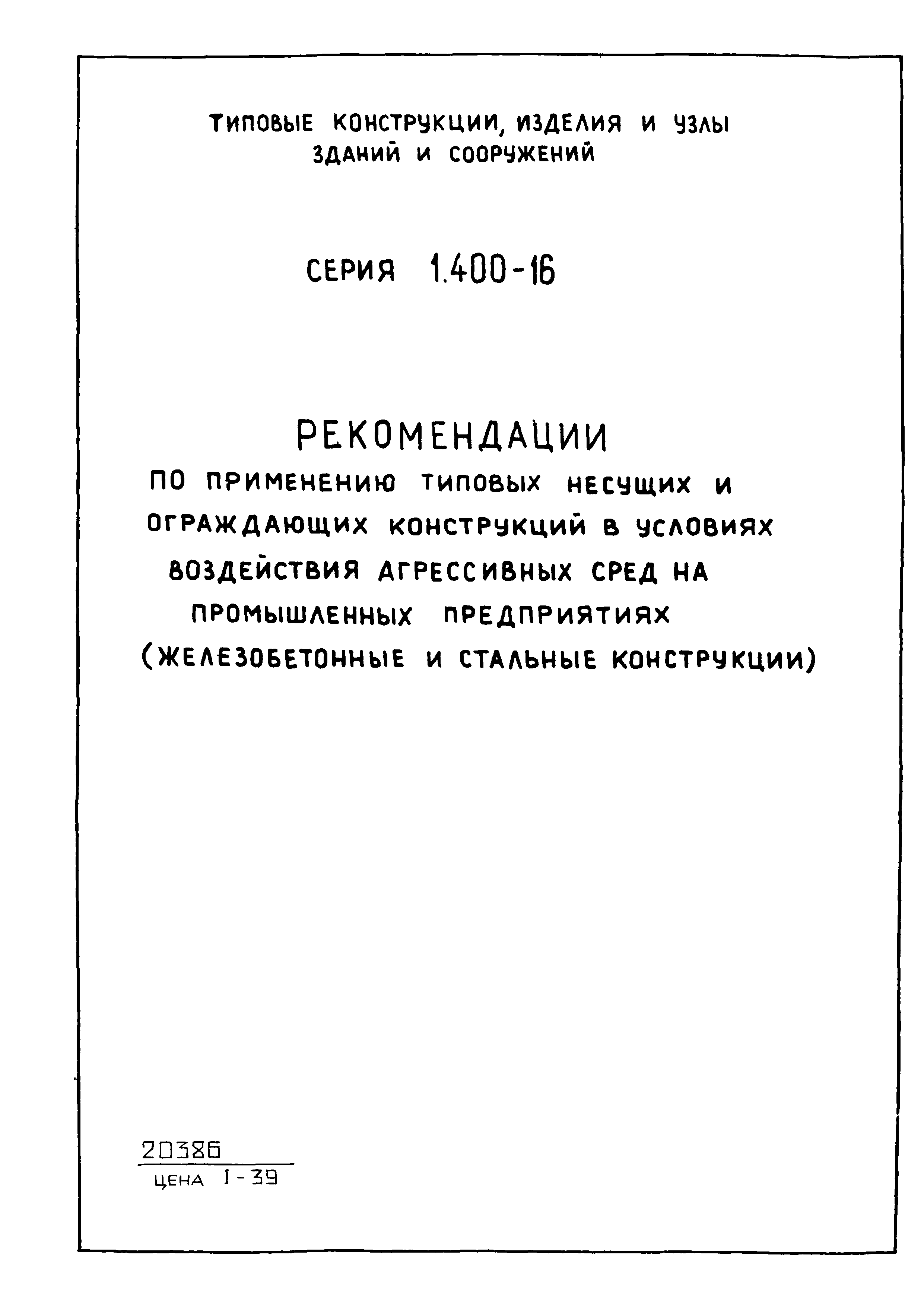 ТИПОВЫЕ КОНСТРУКЦИИ, ИЗДЕЛИЯ И УЗЛЫ ЗДАНИЙ И СООРУЖЕНИЙ

СЕРИЯ 1.400-16

РЕКОМЕНДАЦИИ

ПО ПРИМЕНЕНИЮ ТИПОВЫХ НЕСУЩИХ И ОГРАЖДАЮЩИХ КОНСТРУКЦИЙ В УСЛОВИЯХ ВОЗДЕЙСТВИЯ АГРЕССИВНЫХ СРЕД НА ПРОМЫШЛЕННЫХ ПРЕДПРИЯТИЯХ (ЖЕЛЕЗОБЕТОННЫЕ И СТАЛЬНЫЕ КОНСТРУКЦИИ)

20386

ЦЕНА 1-39